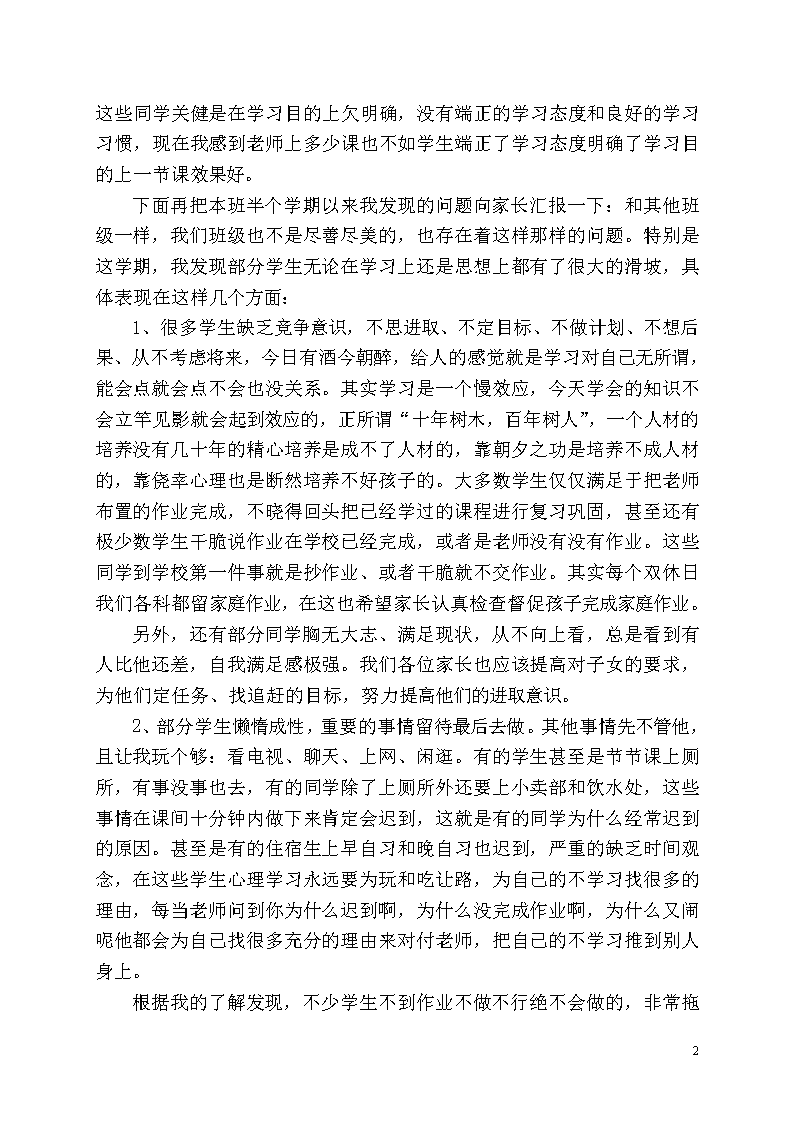 这些同学关健是在学习目的上欠明确，没有端正的学习态度和良好的学习习惯，现在我感到老师上多少课也不如学生端正了学习态度明确了学习目的上一节课效果好。

下面再把本班半个学期以来我发现的问题向家长汇报一下：和其他班级一样，我们班级也不是尽善尽美的，也存在着这样那样的问题。特别是这学期，我发现部分学生无论在学习上还是思想上都有了很大的滑坡，具体表现在这样几个方面：

1、很多学生缺乏竞争意识，不思进取、不定目标、不做计划、不想后果、从不考虑将来，今日有酒今朝醉，给人的感觉就是学习对自己无所谓，能会点就会点不会也没关系。其实学习是一个慢效应，今天学会的知识不会立竿见影就会起到效应的，正所谓“十年树木，百年树人”，一个人材的培养没有几十年的精心培养是成不了人材的，靠朝夕之功是培养不成人材的，靠侥幸心理也是断然培养不好孩子的。大多数学生仅仅满足于把老师布置的作业完成，不晓得回头把已经学过的课程进行复习巩固，甚至还有极少数学生干脆说作业在学校已经完成，或者是老师没有没有作业。这些同学到学校第一件事就是抄作业、或者干脆就不交作业。其实每个双休日我们各科都留家庭作业，在这也希望家长认真检查督促孩子完成家庭作业。

另外，还有部分同学胸无大志、满足现状，从不向上看，总是看到有人比他还差，自我满足感极强。我们各位家长也应该提高对子女的要求，为他们定任务、找追赶的目标，努力提高他们的进取意识。

2、部分学生懒惰成性，重要的事情留待最后去做。其他事情先不管他，且让我玩个够：看电视、聊天、上网、闲逛。有的学生甚至是节节课上厕所，有事没事也去，有的同学除了上厕所外还要上小卖部和饮水处，这些事情在课间十分钟内做下来肯定会迟到，这就是有的同学为什么经常迟到的原因。甚至是有的住宿生上早自习和晚自习也迟到，严重的缺乏时间观念，在这些学生心理学习永远要为玩和吃让路，为自己的不学习找很多的理由，每当老师问到你为什么迟到啊，为什么没完成作业啊，为什么又闹呢他都会为自己找很多充分的理由来对付老师，把自己的不学习推到别人身上。

根据我的了解发现，不少学生不到作业不做不行绝不会做的，非常拖

2